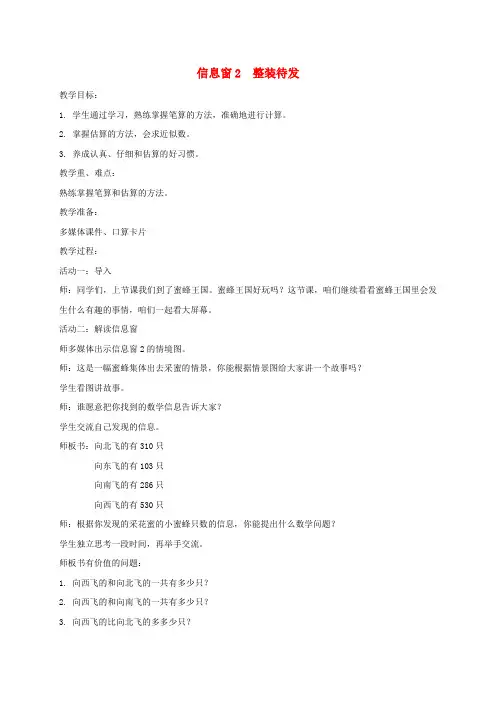 信息窗 2　整装待发

教学目标：

1. 学生通过学习，熟练掌握笔算的方法，准确地进行计算。

2. 掌握估算的方法，会求近似数。

3. 养成认真、仔细和估算的好习惯。

教学重、难点：

熟练掌握笔算和估算的方法。

教学准备：

多媒体课件、口算卡片

教学过程：

活动一：导入

师：同学们，上节课我们到了蜜蜂王国。蜜蜂王国好玩吗？这节课，咱们继续看看蜜蜂王国里会发生什么有趣的事情，咱们一起看大屏幕。

活动二：解读信息窗

师多媒体出示信息窗 2 的情境图。

师：这是一幅蜜蜂集体出去采蜜的情景，你能根据情景图给大家讲一个故事吗？

学生看图讲故事。

师：谁愿意把你找到的数学信息告诉大家？

学生交流自己发现的信息。

师板书：向北飞的有 310 只

向东飞的有 103 只

向南飞的有 286 只

向西飞的有 530 只

师：根据你发现的采花蜜的小蜜蜂只数的信息，你能提出什么数学问题？

学生独立思考一段时间，再举手交流。

师板书有价值的问题：

1. 向西飞的和向北飞的一共有多少只？

2. 向西飞的和向南飞的一共有多少只？

3. 向西飞的比向北飞的多多少只？